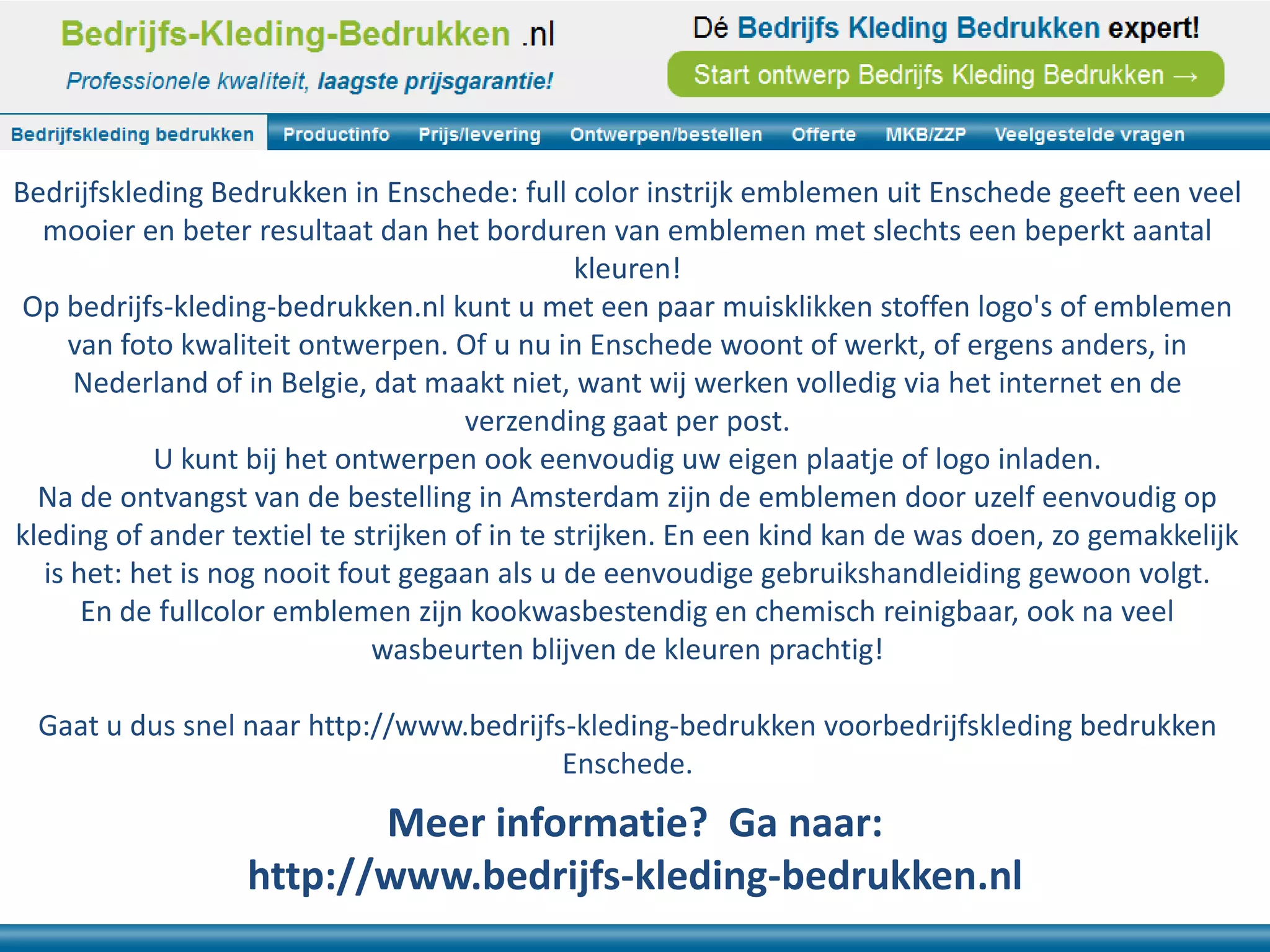 Bedrijfs-Kleding-Bedrukken .nl

Professionele kwaliteit, laagste prijsgarantie!

Dé Bedrijfs Kleding Bedrukken expert!

Start ontwerp Bedrijfs Kleding Bedrukken →

Bedrijfskleding bedrukken
Productinfo
Prijs/levering
Ontwerpen/bestellen
Offerte
MKB/ZZP
Veelgestelde vragen

Bedrijfskleding Bedrukken in Enschede: full color instrijk emblemen uit Enschede geeft een veel mooier en beter resultaat dan het borduren van emblemen met slechts een beperkt aantal kleuren!

Op bedrijfs-kleding-bedrukken.nl kunt u met een paar muisklikken stoffen logo's of emblemen van foto kwaliteit ontwerpen. Of u nu in Enschede woont of werkt, of ergens anders, in Nederland of in Belgie, dat maakt niet, want wij werken volledig via het internet en de verzending gaat per post.

U kunt bij het ontwerpen ook eenvoudig uw eigen plaatje of logo inladen.

Na de ontvangst van de bestelling in Amsterdam zijn de emblemen door uzelf eenvoudig op kleding of ander textiel te strijken of in te strijken. En een kind kan de was doen, zo gemakkelijk is het: het is nog nooit fout gegaan als u de eenvoudige gebruikshandleiding gewoon volgt.

En de fullcolor emblemen zijn kookwasbestendig en chemisch reinigbaar, ook na veel wasbeurten blijven de kleuren prachtig!

Gaat u dus snel naar http://www.bedrijfs-kleding-bedrukken voorbedrijfskleding bedrukken Enschede.

Meer informatie? Ga naar:
http://www.bedrijfs-kleding-bedrukken.nl